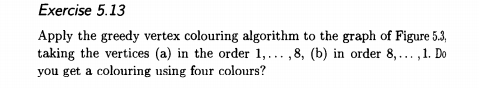 Exercise 5.13

Apply the greedy vertex colouring algorithm to the graph of Figure 5.3, taking the vertices (a) in the order $1, \ldots, 8$, (b) in order $8, \ldots, 1$. Do you get a colouring using four colours?